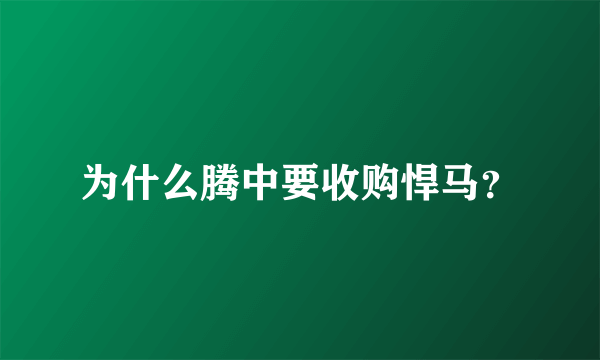 为什么腾中要收购悍马？